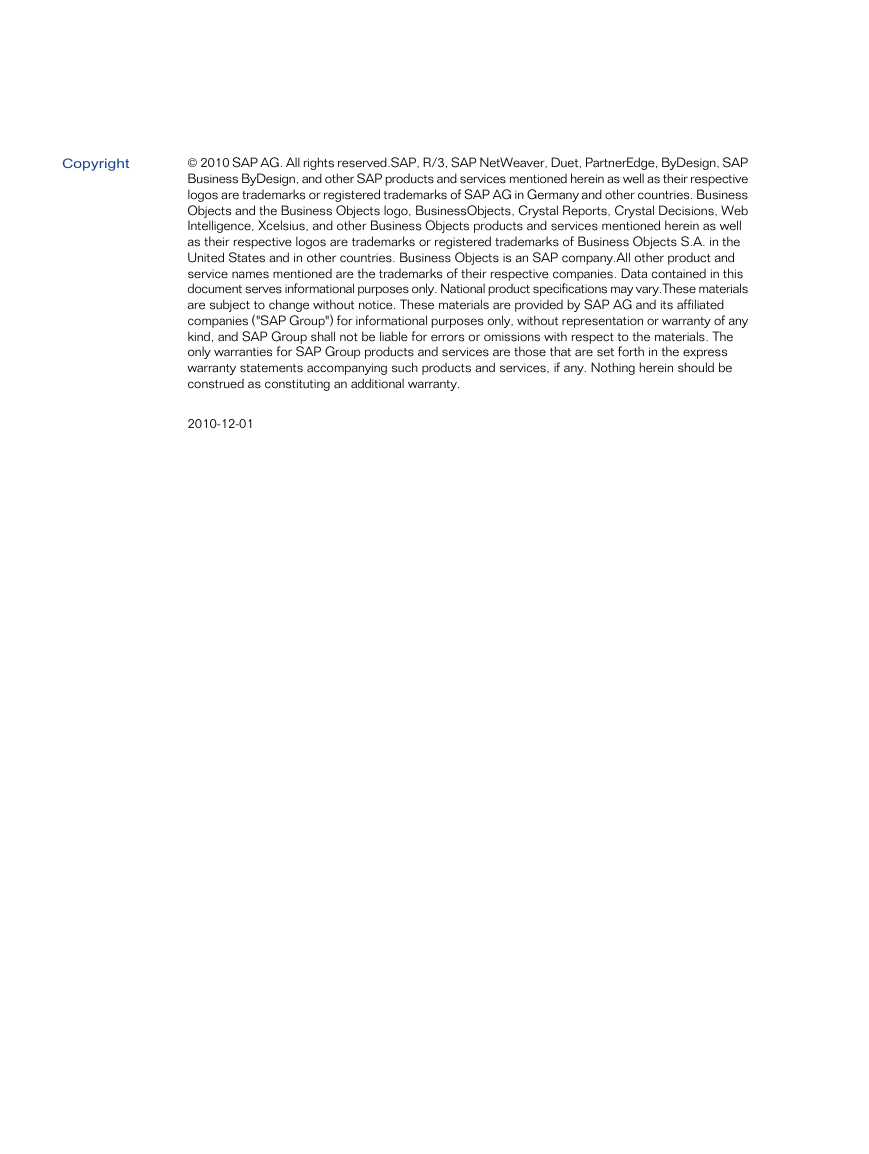 Copyright

© 2010 SAP AG. All rights reserved.SAP, R/3, SAP NetWeaver, Duet, PartnerEdge, ByDesign, SAP Business ByDesign, and other SAP products and services mentioned herein as well as their respective logos are trademarks or registered trademarks of SAP AG in Germany and other countries. Business Objects and the Business Objects logo, BusinessObjects, Crystal Reports, Crystal Decisions, Web Intelligence, Xcelsius, and other Business Objects products and services mentioned herein as well as their respective logos are trademarks or registered trademarks of Business Objects S.A. in the United States and in other countries. Business Objects is an SAP company.All other product and service names mentioned are the trademarks of their respective companies. Data contained in this document serves informational purposes only. National product specifications may vary.These materials are subject to change without notice. These materials are provided by SAP AG and its affiliated companies ("SAP Group") for informational purposes only, without representation or warranty of any kind, and SAP Group shall not be liable for errors or omissions with respect to the materials. The only warranties for SAP Group products and services are those that are set forth in the express warranty statements accompanying such products and services, if any. Nothing herein should be construed as constituting an additional warranty.

2010-12-01